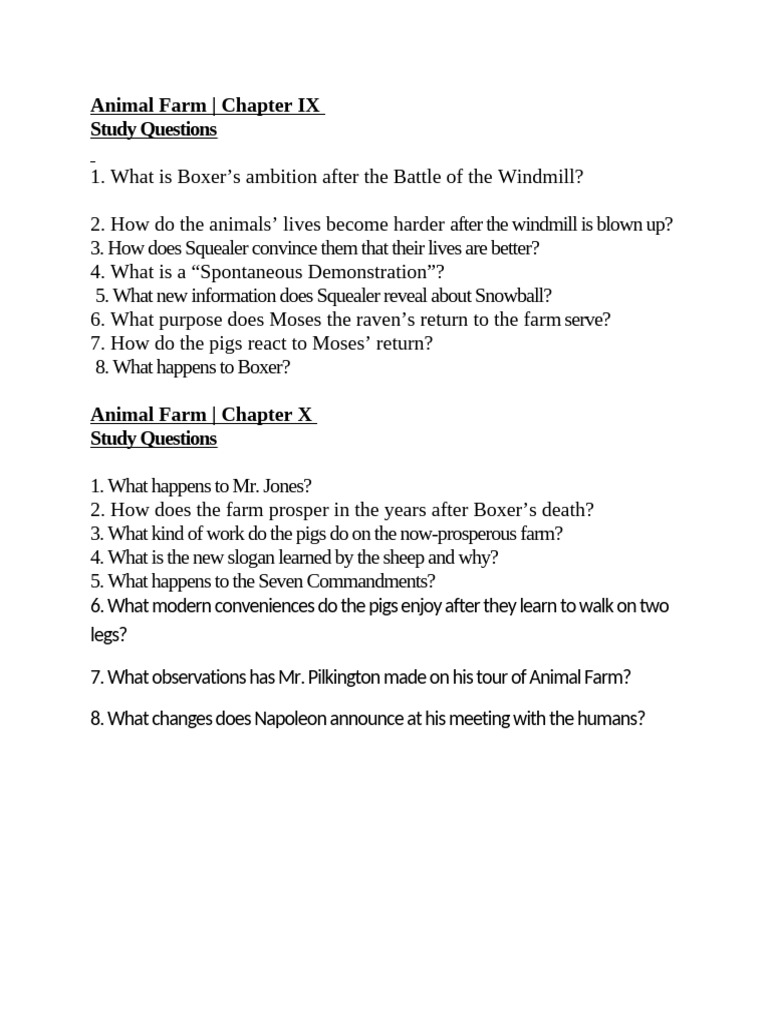 Animal Farm | Chapter IX
Study Questions

1. What is Boxer’s ambition after the Battle of the Windmill?

2. How do the animals’ lives become harder after the windmill is blown up?
3. How does Squealer convince them that their lives are better?
4. What is a “Spontaneous Demonstration”?
5. What new information does Squealer reveal about Snowball?
6. What purpose does Moses the raven’s return to the farm serve?
7. How do the pigs react to Moses’ return?
8. What happens to Boxer?

Animal Farm | Chapter X
Study Questions

1. What happens to Mr. Jones?
2. How does the farm prosper in the years after Boxer’s death?
3. What kind of work do the pigs do on the now-prosperous farm?
4. What is the new slogan learned by the sheep and why?
5. What happens to the Seven Commandments?
6. What modern conveniences do the pigs enjoy after they learn to walk on two legs?

7. What observations has Mr. Pilkington made on his tour of Animal Farm?

8. What changes does Napoleon announce at his meeting with the humans?